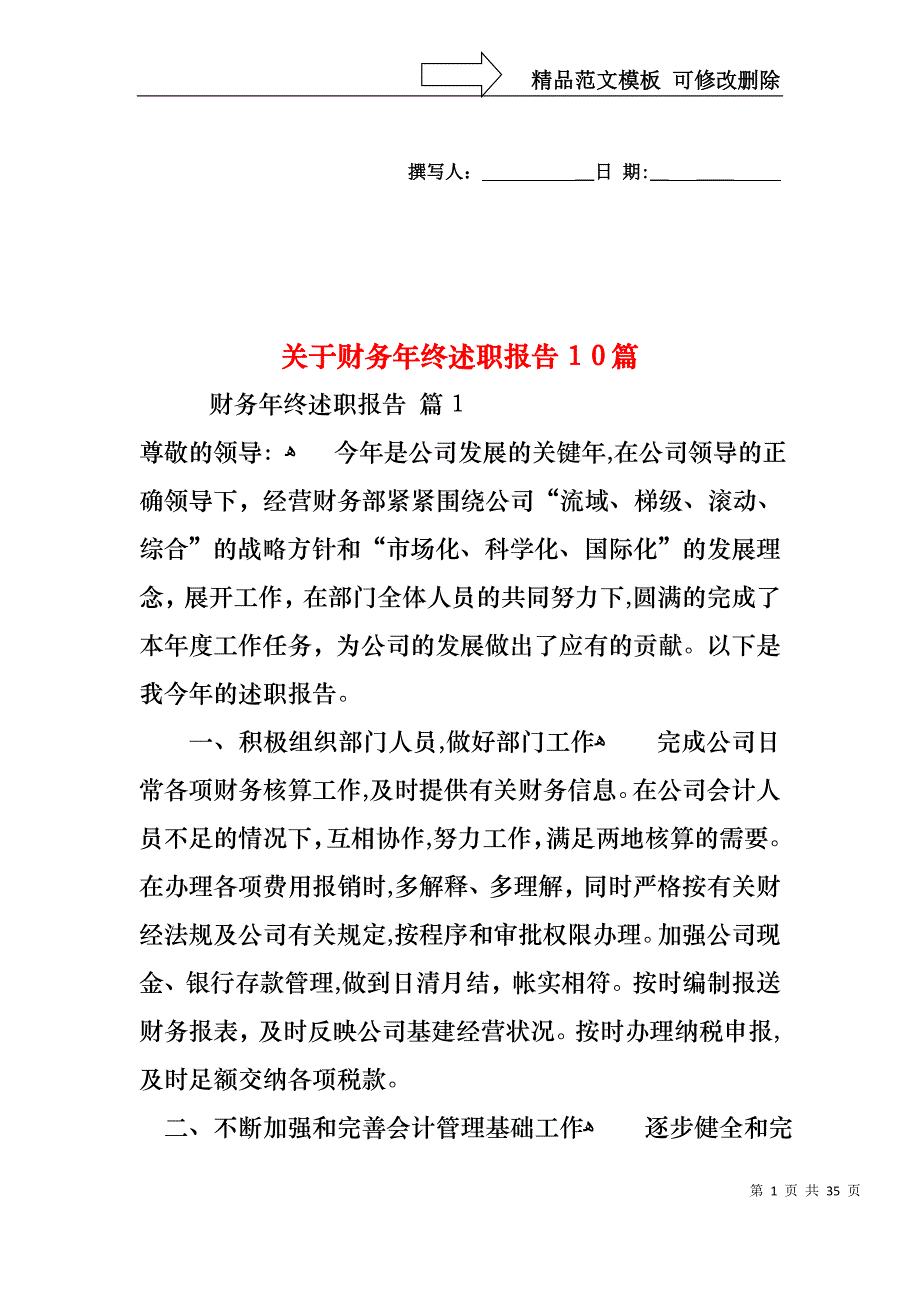 精品范文模板 可修改删除

撰写人：___________日 期：___________

关于财务年终述职报告10篇

财务年终述职报告 篇1

尊敬的领导: 今年是公司发展的关键年,在公司领导的正确领导下，经营财务部紧紧围绕公司“流域、梯级、滚动、综合”的战略方针和“市场化、科学化、国际化”的发展理念，展开工作，在部门全体人员的共同努力下,圆满的完成了本年度工作任务，为公司的发展做出了应有的贡献。以下是我今年的述职报告。

一、积极组织部门人员,做好部门工作 完成公司日常各项财务核算工作,及时提供有关财务信息。在公司会计人员不足的情况下,互相协作,努力工作，满足两地核算的需要。在办理各项费用报销时,多解释、多理解，同时严格按有关财经法规及公司有关规定,按程序和审批权限办理。加强公司现金、银行存款管理,做到日清月结，帐实相符。按时编制报送财务报表，及时反映公司基建经营状况。按时办理纳税申报，及时足额交纳各项税款。

二、不断加强和完善会计管理基础工作 逐步健全和完

第 1 页 共 35 页